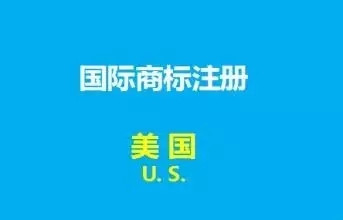 国际商标注册

美 国
U. S.